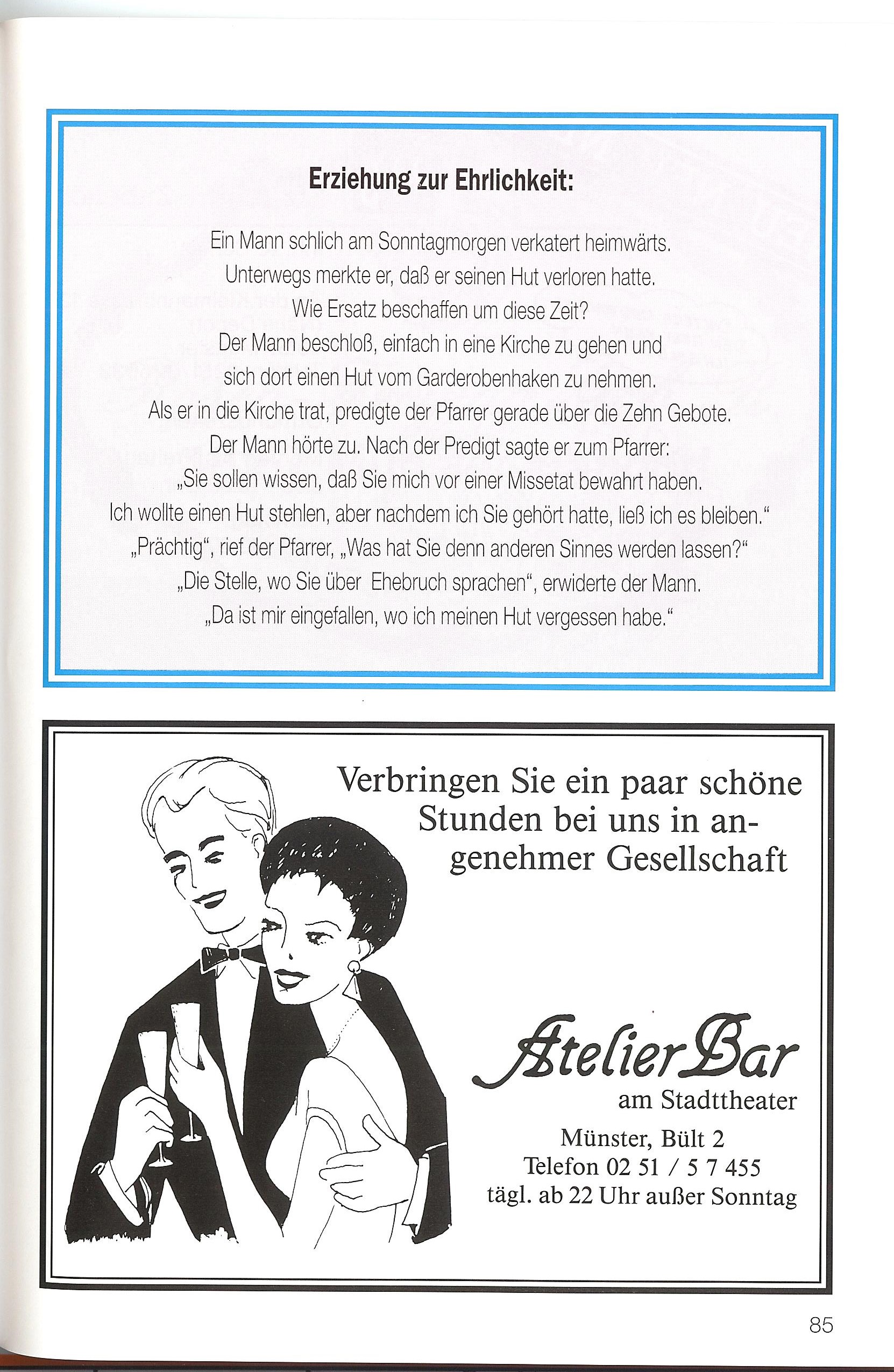 Erziehung zur Ehrlichkeit:

Ein Mann schlich am Sonntagmorgen verkatert heimwärts. Unterwegs merkte er, daß er seinen Hut verloren hatte. Wie Ersatz beschaffen um diese Zeit? Der Mann beschloß, einfach in eine Kirche zu gehen und sich dort einen Hut vom Garderobenhaken zu nehmen. Als er in die Kirche trat, predigte der Pfarrer gerade über die Zehn Gebote. Der Mann hörte zu. Nach der Predigt sagte er zum Pfarrer: „Sie sollen wissen, daß Sie mich vor einer Missetat bewahrt haben. Ich wollte einen Hut stehlen, aber nachdem ich Sie gehört hatte, ließ ich es bleiben." „Prächtig", rief der Pfarrer, „Was hat Sie denn anderen Sinnes werden lassen?" „Die Stelle, wo Sie über Ehebruch sprachen", erwiderte der Mann. „Da ist mir eingefallen, wo ich meinen Hut vergessen habe."

Verbringen Sie ein paar schöne Stunden bei uns in angenehmer Gesellschaft

Atelier Bar
am Stadttheater
Münster, Bült 2
Telefon 02 51 / 5 7 455
tägl. ab 22 Uhr außer Sonntag

85